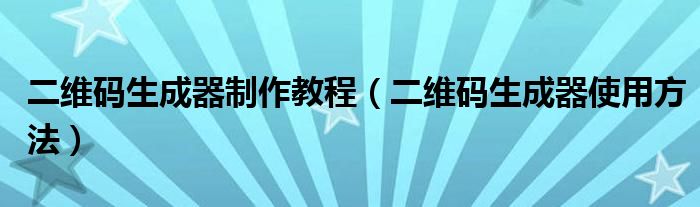 二维码生成器制作教程（二维码生成器使用方法）